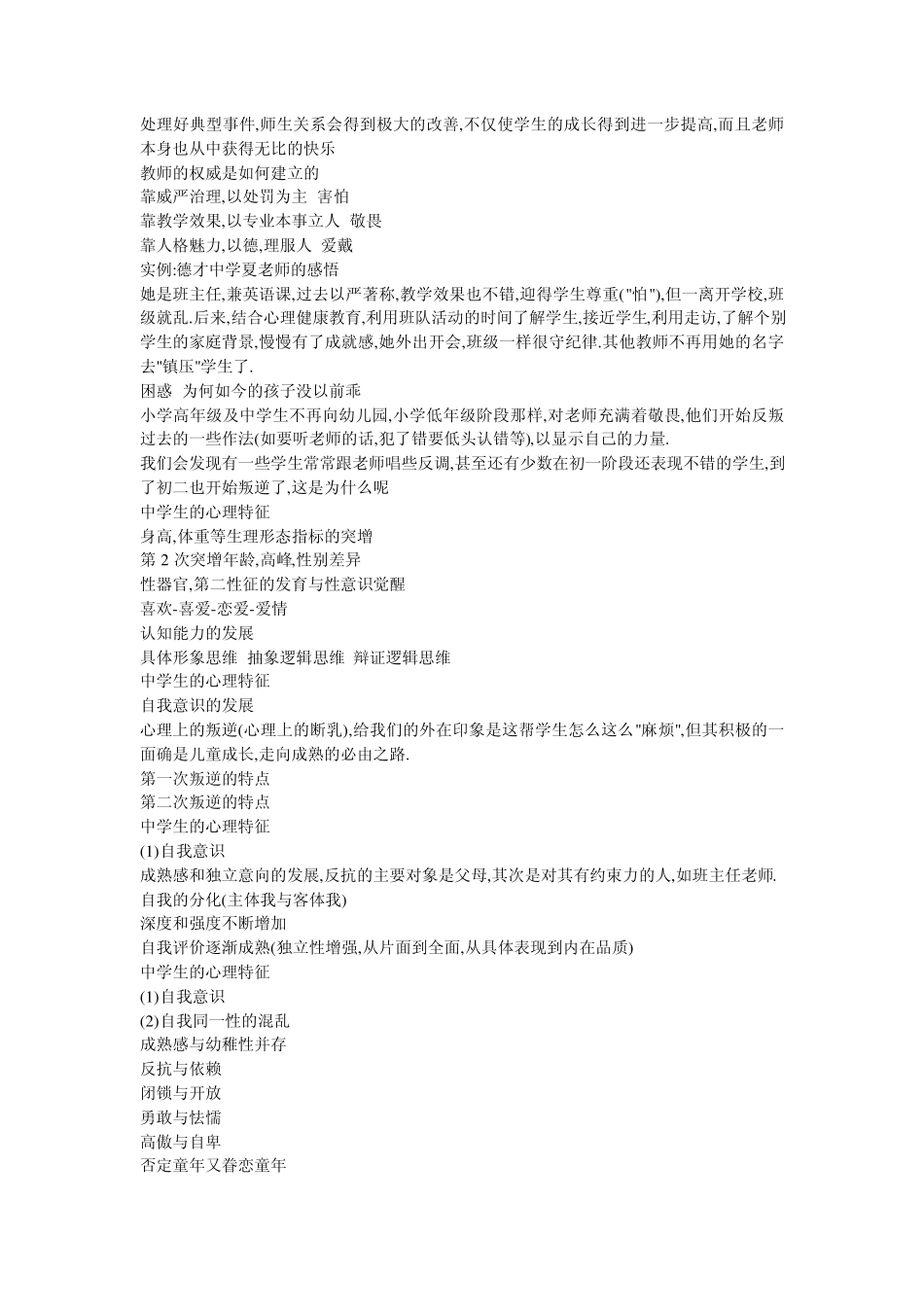 处理好典型事件,师生关系会得到极大的改善,不仅使学生的成长得到进一步提高,而且老师本身也从中获得无比的快乐
教师的权威是如何建立的
靠威严治理,以处罚为主 害怕
靠教学效果,以专业本事立人 敬畏
靠人格魅力,以德,理服人 爱戴
实例:德才中学夏老师的感悟
她是班主任,兼英语课,过去以严著称,教学效果也不错,迎得学生尊重("怕"),但一离开学校,班级就乱.后来,结合心理健康教育,利用班队活动的时间了解学生,接近学生,利用走访,了解个别学生的家庭背景,慢慢有了成就感,她外出开会,班级一样很守纪律.其他教师不再用她的名字去"镇压"学生了.
困惑 为何如今的孩子没以前乖
小学高年级及中学生不再向幼儿园,小学低年级阶段那样,对老师充满着敬畏,他们开始反叛过去的一些作法(如要听老师的话,犯了错要低头认错等),以显示自己的力量.
我们会发现有一些学生常常跟老师唱些反调,甚至还有少数在初一阶段还表现不错的学生,到了初二也开始叛逆了,这是为什么呢
中学生的心理特征
身高,体重等生理形态指标的突增
第 2 次突增年龄,高峰,性别差异
性器官,第二性征的发育与性意识觉醒
喜欢-喜爱-恋爱-爱情
认知能力的发展
具体形象思维 抽象逻辑思维 辩证逻辑思维
中学生的心理特征
自我意识的发展
心理上的叛逆(心理上的断乳),给我们的外在印象是这帮学生怎么这么"麻烦",但其积极的一面确是儿童成长,走向成熟的必由之路.
第一次叛逆的特点
第二次叛逆的特点
中学生的心理特征
(1)自我意识
成熟感和独立意向的发展,反抗的主要对象是父母,其次是对其有约束力的人,如班主任老师.
自我的分化(主体我与客体我)
深度和强度不断增加
自我评价逐渐成熟(独立性增强,从片面到全面,从具体表现到内在品质)
中学生的心理特征
(1)自我意识
(2)自我同一性的混乱
成熟感与幼稚性并存
反抗与依赖
闭锁与开放
勇敢与怯懦
高傲与自卑
否定童年又眷恋童年